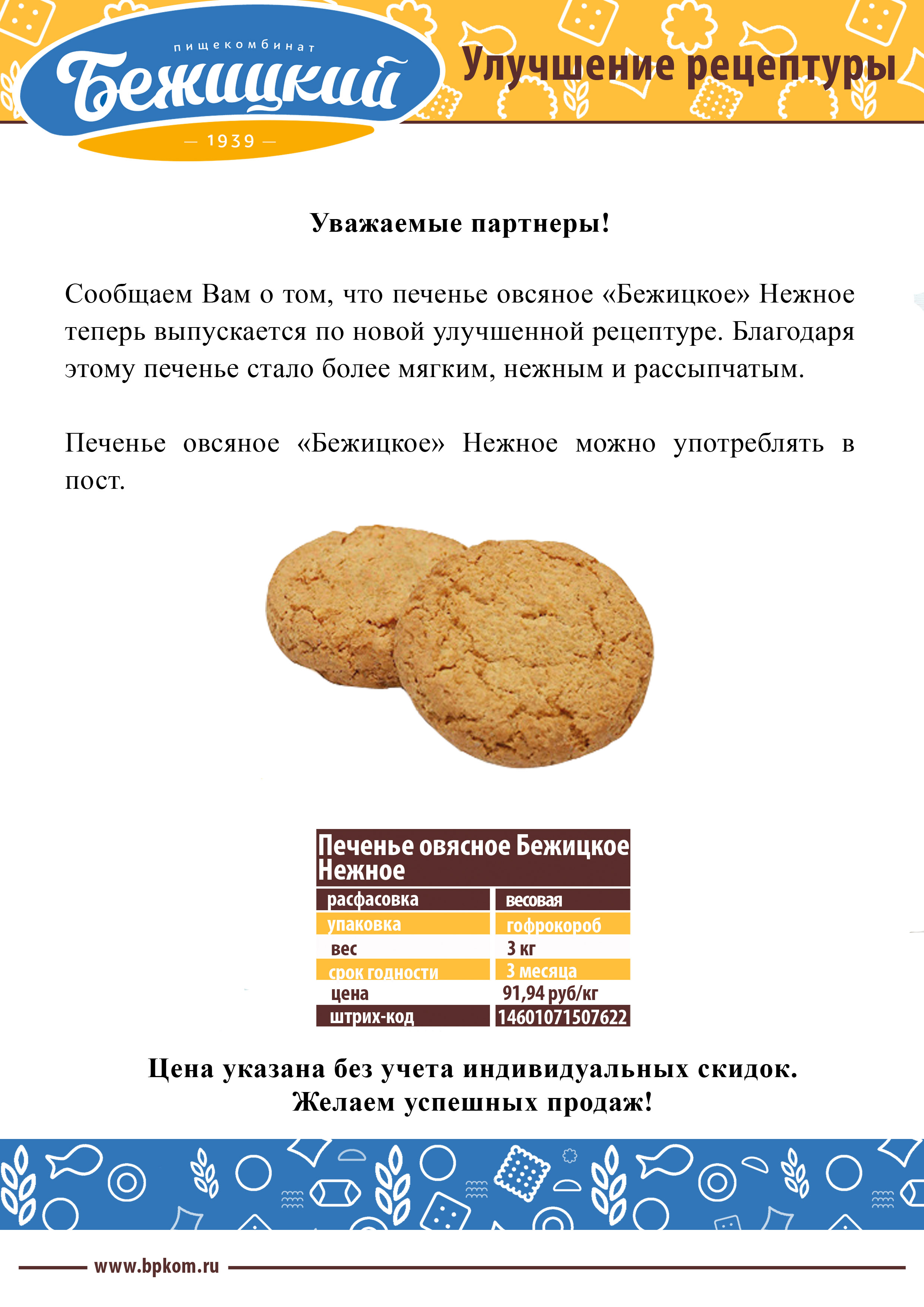 пищекомбинат
Бежицкий
— 1939 —

Улучшение рецептуры

Уважаемые партнеры!

Сообщаем Вам о том, что печенье овсяное «Бежицкое» Нежное теперь выпускается по новой улучшенной рецептуре. Благодаря этому печенье стало более мягким, нежным и рассыпчатым.

Печенье овсяное «Бежицкое» Нежное можно употреблять в пост.

| Печенье овясное Бежицкое Нежное | |
|---|---|
| расфасовка | весовая |
| упаковка | гофрокороб |
| вес | 3 кг |
| срок годности | 3 месяца |
| цена | 91,94 руб/кг |
| штрих-код | 14601071507622 |

Цена указана без учета индивидуальных скидок.
Желаем успешных продаж!

www.bpkom.ru